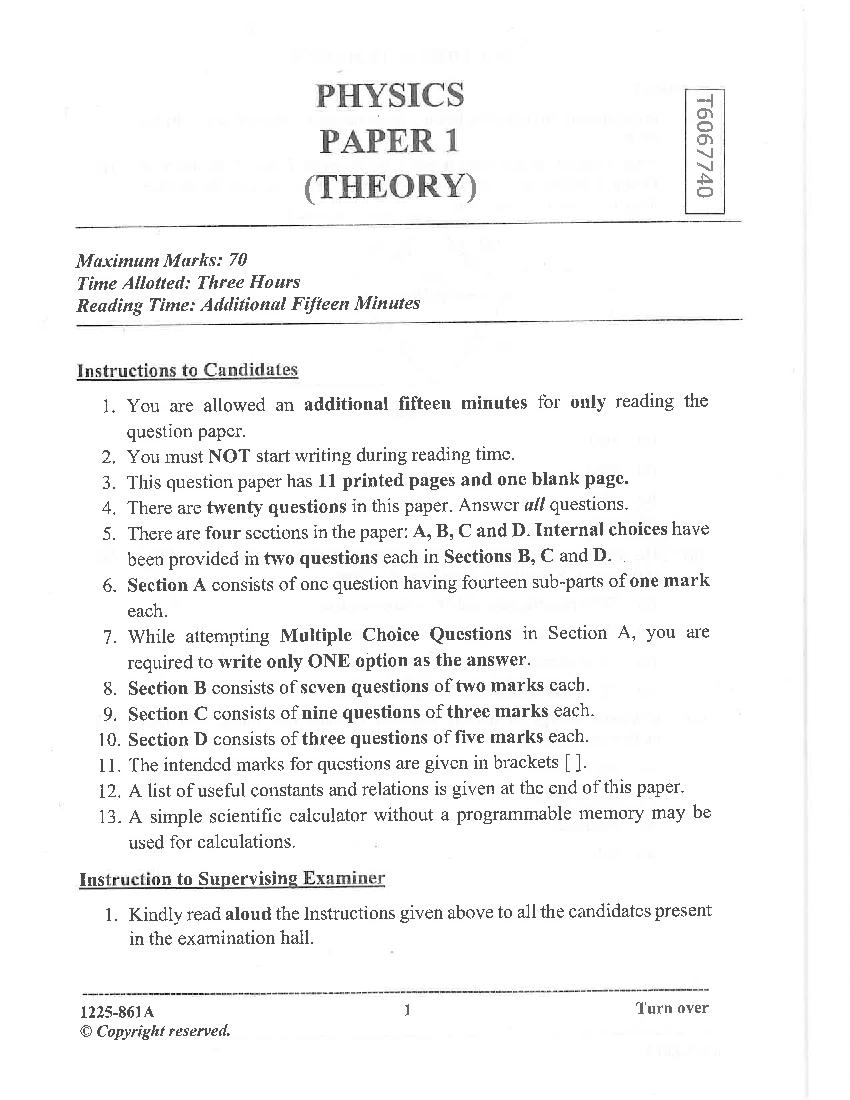 PHYSICS
PAPER 1
(THEORY)

T6067740

Maximum Marks: 70
Time Allotted: Three Hours
Reading Time: Additional Fifteen Minutes

Instructions to Candidates

1. You are allowed an additional fifteen minutes for only reading the question paper.
2. You must NOT start writing during reading time.
3. This question paper has 11 printed pages and one blank page.
4. There are twenty questions in this paper. Answer all questions.
5. There are four sections in the paper: A, B, C and D. Internal choices have been provided in two questions each in Sections B, C and D.
6. Section A consists of one question having fourteen sub-parts of one mark each.
7. While attempting Multiple Choice Questions in Section A, you are required to write only ONE option as the answer.
8. Section B consists of seven questions of two marks each.
9. Section C consists of nine questions of three marks each.
10. Section D consists of three questions of five marks each.
11. The intended marks for questions are given in brackets [ ].
12. A list of useful constants and relations is given at the end of this paper.
13. A simple scientific calculator without a programmable memory may be used for calculations.

Instruction to Supervising Examiner

1. Kindly read aloud the Instructions given above to all the candidates present in the examination hall.

1225-861A
© Copyright reserved.
1
Turn over